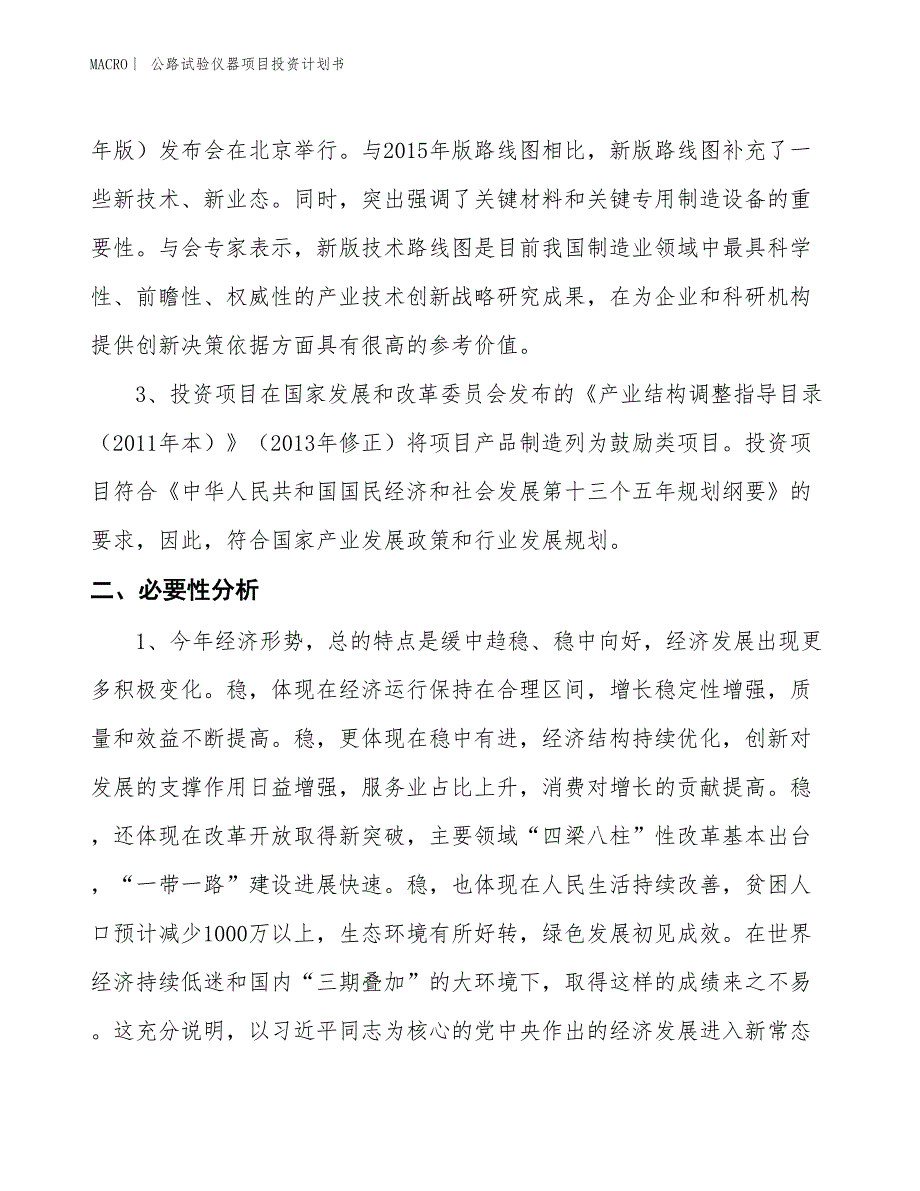 MACRO| 公路试验仪器项目投资计划书

年版）发布会在北京举行。与2015年版路线图相比，新版路线图补充了一些新技术、新业态。同时，突出强调了关键材料和关键专用制造设备的重要性。与会专家表示，新版技术路线图是目前我国制造业领域中最具科学性、前瞻性、权威性的产业技术创新战略研究成果，在为企业和科研机构提供创新决策依据方面具有很高的参考价值。

3、投资项目在国家发展和改革委员会发布的《产业结构调整指导目录（2011年本）》（2013年修正）将项目产品制造列为鼓励类项目。投资项目符合《中华人民共和国国民经济和社会发展第十三个五年规划纲要》的要求，因此，符合国家产业发展政策和行业发展规划。

二、必要性分析

1、今年经济形势，总的特点是缓中趋稳、稳中向好，经济发展出现更多积极变化。稳，体现在经济运行保持在合理区间，增长稳定性增强，质量和效益不断提高。稳，更体现在稳中有进，经济结构持续优化，创新对发展的支撑作用日益增强，服务业占比上升，消费对增长的贡献提高。稳，还体现在改革开放取得新突破，主要领域“四梁八柱”性改革基本出台，“一带一路”建设进展快速。稳，也体现在人民生活持续改善，贫困人口预计减少1000万以上，生态环境有所好转，绿色发展初见成效。在世界经济持续低迷和国内“三期叠加”的大环境下，取得这样的成绩来之不易。这充分说明，以习近平同志为核心的党中央作出的经济发展进入新常态